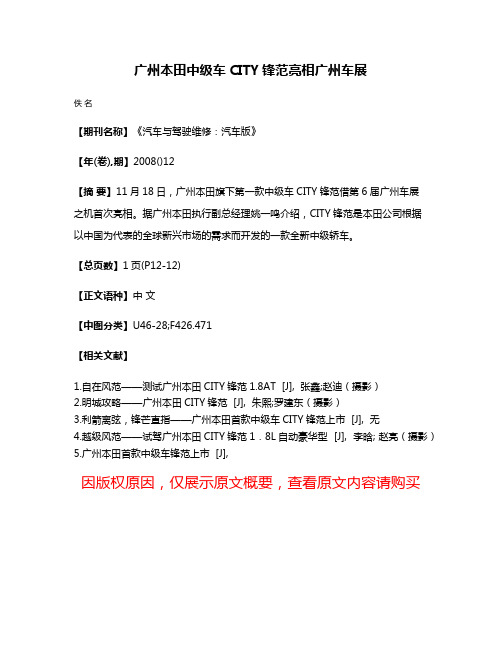 广州本田中级车 CITY 锋范亮相广州车展

佚名

【期刊名称】《汽车与驾驶维修：汽车版》

【年(卷),期】2008()12

【摘 要】11 月 18 日，广州本田旗下第一款中级车 CITY 锋范借第 6 届广州车展之机首次亮相。据广州本田执行副总经理姚一鸣介绍，CITY 锋范是本田公司根据以中国为代表的全球新兴市场的需求而开发的一款全新中级轿车。

【总页数】1 页(P12-12)

【正文语种】中 文

【中图分类】U46-28;F426.471

【相关文献】

1.自在风范——测试广州本田 CITY 锋范 1.8AT [J], 张鑫;赵迪（摄影）
2.明城攻略——广州本田 CITY 锋范 [J], 朱熙;罗建东（摄影）
3.利箭离弦，锋芒直指——广州本田首款中级车 CITY 锋范上市 [J], 无
4.越级风范——试驾广州本田 CITY 锋范 1．8L 自动豪华型 [J], 李晗; 赵亮（摄影）
5.广州本田首款中级车锋范上市 [J],

因版权原因，仅展示原文概要，查看原文内容请购买